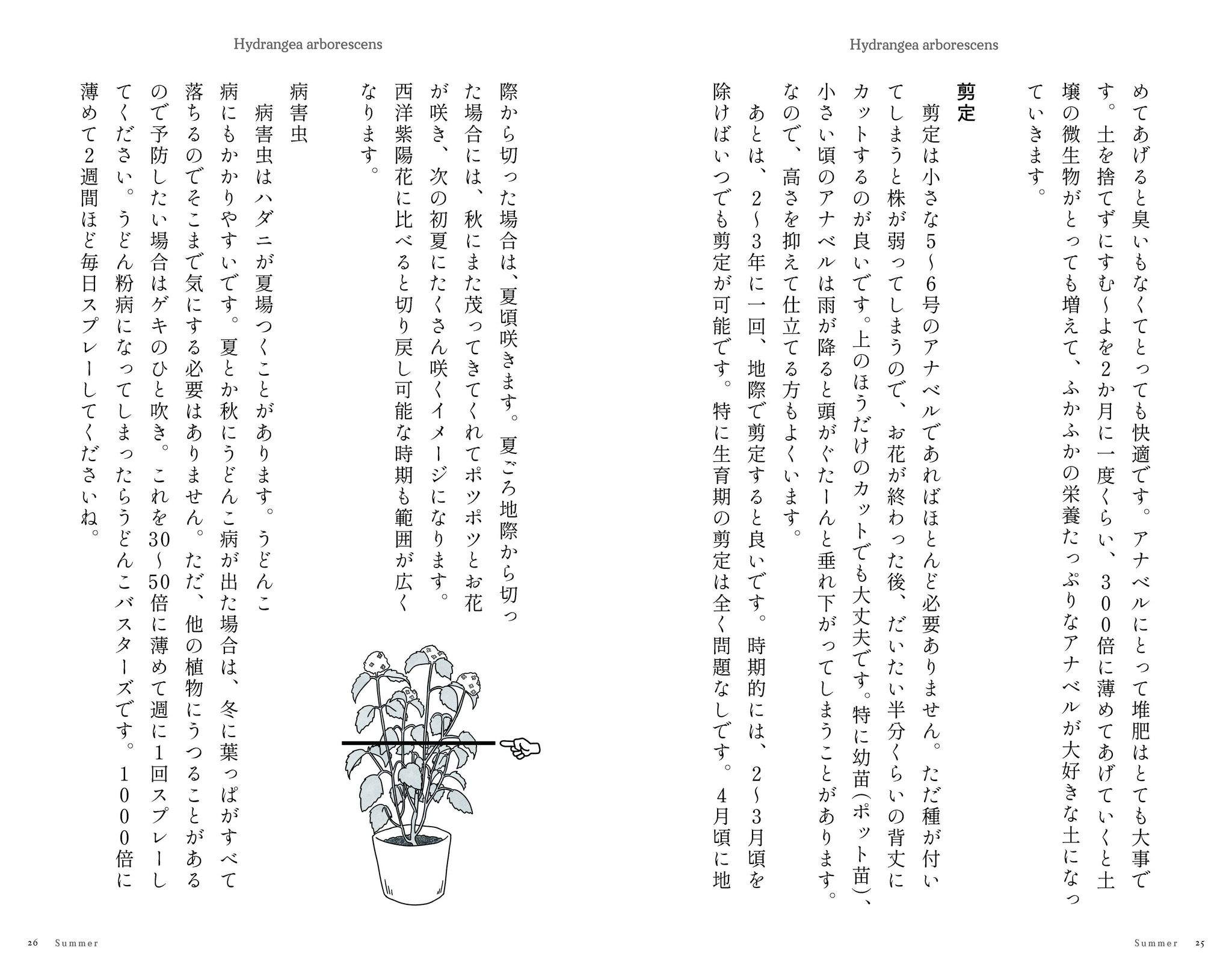 Hydrangea arborescens

めてあげると臭いもなくてとっても快適です。アナベルにとって堆肥はとても大事です。土を捨てずにすむ〜よを2か月に一度くらい、300倍に薄めてあげていくと土壌の微生物がとっても増えて、ふかふかの栄養たっぷりなアナベルが大好きな土になっていきます。

剪定

剪定は小さな5〜6号のアナベルであればほとんど必要ありません。ただ種が付いてしまうと株が弱ってしまうので、お花が終わった後、だいたい半分くらいの背丈にカットするのが良いです。上のほうだけのカットでも大丈夫です。特に幼苗(ポット苗)、小さい頃のアナベルは雨が降ると頭がぐたーんと垂れ下がってしまうことがあります。なので、高さを抑えて仕立てる方もよくいます。

あとは、2〜3年に一回、地際で剪定すると良いです。時期的には、2〜3月頃を除けばいつでも剪定が可能です。特に生育期の剪定は全く問題なしです。4月頃に地

Summer 25

Hydrangea arborescens

際から切った場合は、夏頃咲きます。夏ごろ地際から切った場合には、秋にまた茂ってきてくれてポツポツとお花が咲き、次の初夏にたくさん咲くイメージになります。西洋紫陽花に比べると切り戻し可能な時期も範囲が広くなります。

病害虫

病害虫はハダニが夏場つくことがあります。うどんこ病にもかかりやすいです。夏とか秋にうどんこ病が出た場合は、冬に葉っぱがすべて落ちるのでそこまで気にする必要はありません。ただ、他の植物にうつることがあるので予防したい場合はゲキのひと吹き。これを30〜50倍に薄めて週に1回スプレーしてください。うどん粉病になってしまったらうどんこバスターズです。1000倍に薄めて2週間ほど毎日スプレーしてくださいね。

26 Summer